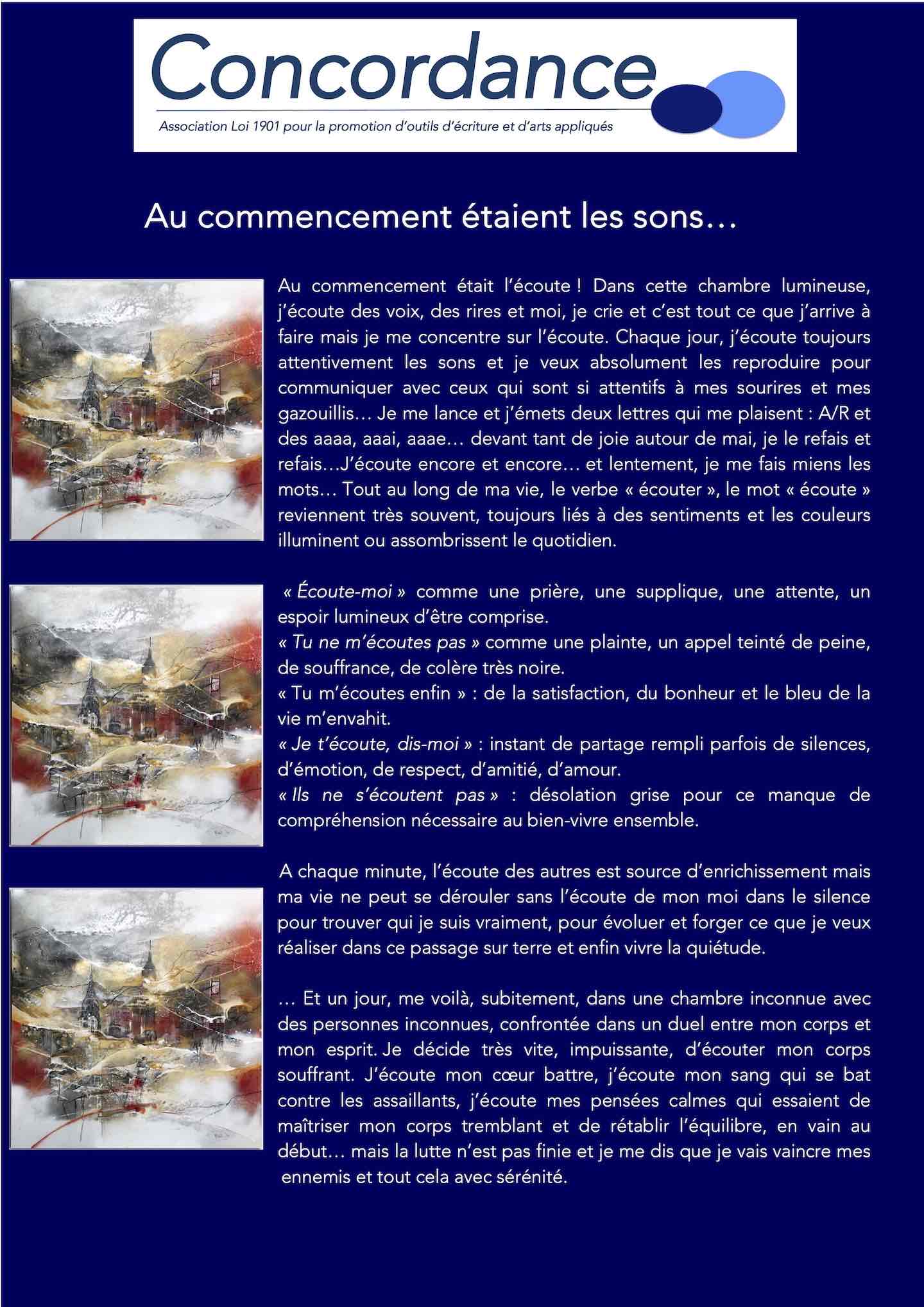 Concordance

Association Loi 1901 pour la promotion d'outils d'écriture et d'arts appliqués

Au commencement étaient les sons…

Au commencement était l'écoute ! Dans cette chambre lumineuse, j'écoute des voix, des rires et moi, je crie et c'est tout ce que j'arrive à faire mais je me concentre sur l'écoute. Chaque jour, j'écoute toujours attentivement les sons et je veux absolument les reproduire pour communiquer avec ceux qui sont si attentifs à mes sourires et mes gazouillis… Je me lance et j'émets deux lettres qui me plaisent : A/R et des aaaa, aaai, aaae… devant tant de joie autour de mai, je le refais et refais…J'écoute encore et encore… et lentement, je me fais miens les mots… Tout au long de ma vie, le verbe « écouter », le mot « écoute » reviennent très souvent, toujours liés à des sentiments et les couleurs illuminent ou assombrissent le quotidien.

« Écoute-moi » comme une prière, une supplique, une attente, un espoir lumineux d'être comprise.
« Tu ne m'écoutes pas » comme une plainte, un appel teinté de peine, de souffrance, de colère très noire.
« Tu m'écoutes enfin » : de la satisfaction, du bonheur et le bleu de la vie m'envahit.
« Je t'écoute, dis-moi » : instant de partage rempli parfois de silences, d'émotion, de respect, d'amitié, d'amour.
« Ils ne s'écoutent pas » : désolation grise pour ce manque de compréhension nécessaire au bien-vivre ensemble.

A chaque minute, l'écoute des autres est source d'enrichissement mais ma vie ne peut se dérouler sans l'écoute de mon moi dans le silence pour trouver qui je suis vraiment, pour évoluer et forger ce que je veux réaliser dans ce passage sur terre et enfin vivre la quiétude.

… Et un jour, me voilà, subitement, dans une chambre inconnue avec des personnes inconnues, confrontée dans un duel entre mon corps et mon esprit. Je décide très vite, impuissante, d'écouter mon corps souffrant. J'écoute mon cœur battre, j'écoute mon sang qui se bat contre les assaillants, j'écoute mes pensées calmes qui essaient de maîtriser mon corps tremblant et de rétablir l'équilibre, en vain au début… mais la lutte n'est pas finie et je me dis que je vais vaincre mes ennemis et tout cela avec sérénité.